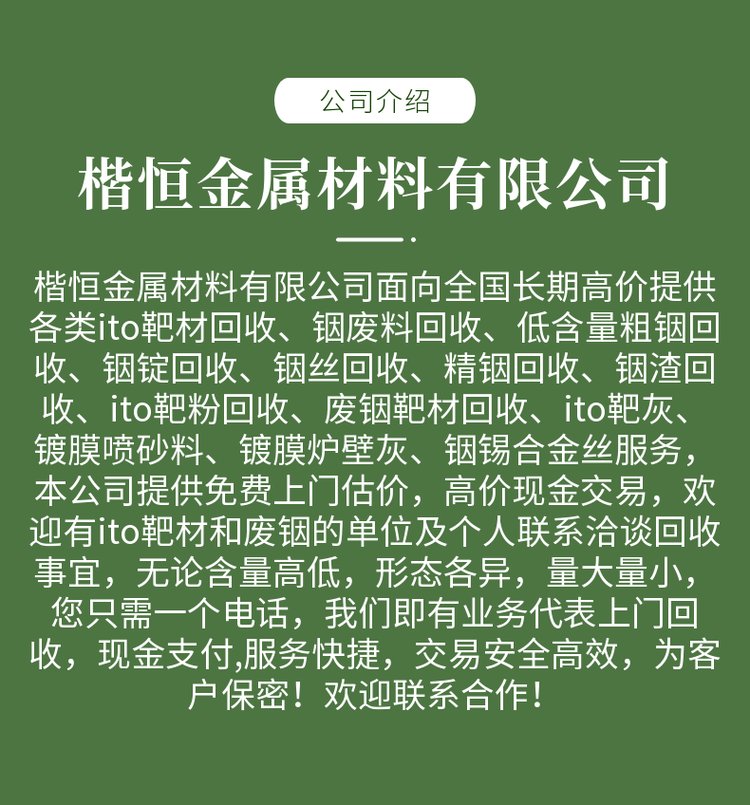 公司介绍

楷恒金属材料有限公司

楷恒金属材料有限公司面向全国长期高价提供各类ito靶材回收、铟废料回收、低含量粗铟回收、铟锭回收、铟丝回收、精铟回收、铟渣回收、ito靶粉回收、废铟靶材回收、ito靶灰、镀膜喷砂料、镀膜炉壁灰、铟锡合金丝服务，本公司提供免费上门估价，高价现金交易，欢迎有ito靶材和废铟的单位及个人联系洽谈回收事宜，无论含量高低，形态各异，量大量小，您只需一个电话，我们即有业务代表上门回收，现金支付,服务快捷，交易安全高效，为客户保密！欢迎联系合作！